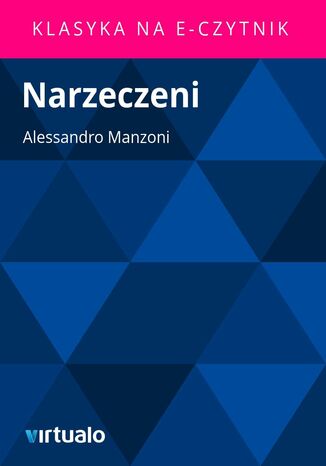 KLASYKA NA E-CZYTNIK

Narzeczeni

Alessandro Manzoni

virtualo